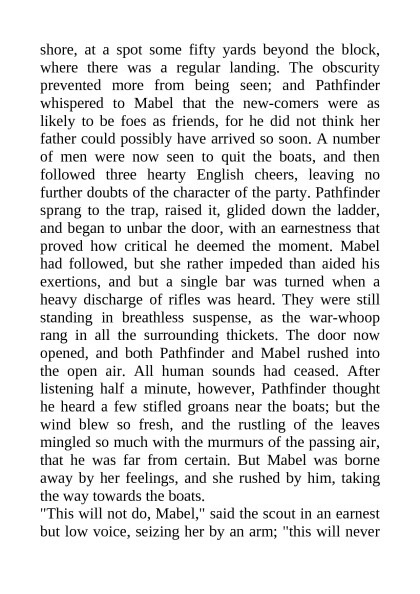 shore, at a spot some fifty yards beyond the block, where there was a regular landing. The obscurity prevented more from being seen; and Pathfinder whispered to Mabel that the new-comers were as likely to be foes as friends, for he did not think her father could possibly have arrived so soon. A number of men were now seen to quit the boats, and then followed three hearty English cheers, leaving no further doubts of the character of the party. Pathfinder sprang to the trap, raised it, glided down the ladder, and began to unbar the door, with an earnestness that proved how critical he deemed the moment. Mabel had followed, but she rather impeded than aided his exertions, and but a single bar was turned when a heavy discharge of rifles was heard. They were still standing in breathless suspense, as the war-whoop rang in all the surrounding thickets. The door now opened, and both Pathfinder and Mabel rushed into the open air. All human sounds had ceased. After listening half a minute, however, Pathfinder thought he heard a few stifled groans near the boats; but the wind blew so fresh, and the rustling of the leaves mingled so much with the murmurs of the passing air, that he was far from certain. But Mabel was borne away by her feelings, and she rushed by him, taking the way towards the boats.
"This will not do, Mabel," said the scout in an earnest but low voice, seizing her by an arm; "this will never